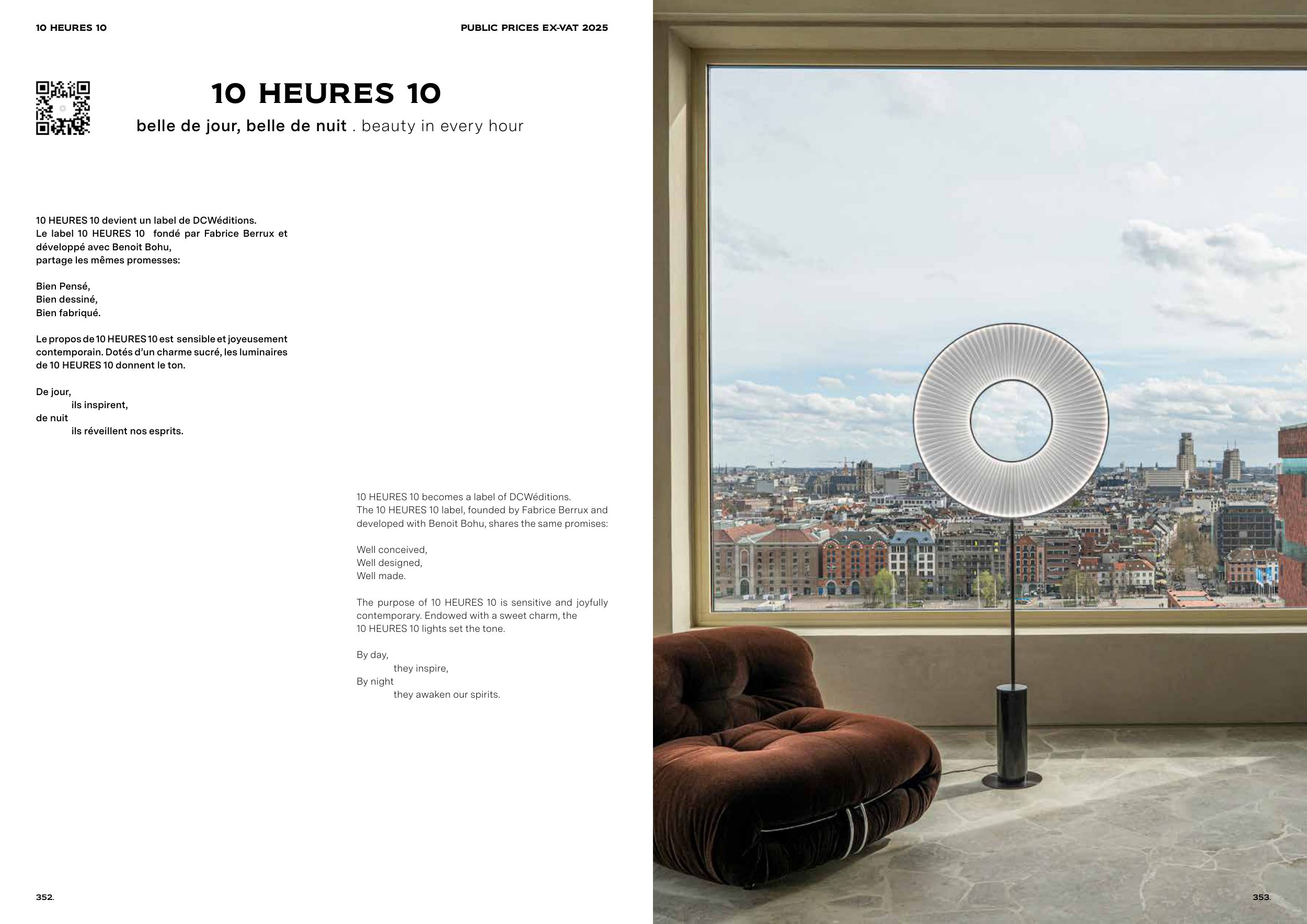 10 HEURES 10

PUBLIC PRICES EX-VAT 2025

10 HEURES 10

belle de jour, belle de nuit . beauty in every hour

10 HEURES 10 devient un label de DCWéditions.
Le label 10 HEURES 10 fondé par Fabrice Berrux et développé avec Benoit Bohu,
partage les mêmes promesses:

Bien Pensé,
Bien dessiné,
Bien fabriqué.

Le propos de 10 HEURES 10 est sensible et joyeusement contemporain. Dotés d'un charme sucré, les luminaires de 10 HEURES 10 donnent le ton.

De jour,
ils inspirent,
de nuit
ils réveillent nos esprits.

10 HEURES 10 becomes a label of DCWéditions.
The 10 HEURES 10 label, founded by Fabrice Berrux and developed with Benoit Bohu, shares the same promises:

Well conceived,
Well designed,
Well made.

The purpose of 10 HEURES 10 is sensitive and joyfully contemporary. Endowed with a sweet charm, the 10 HEURES 10 lights set the tone.

By day,
they inspire,
By night
they awaken our spirits.

352.

353.